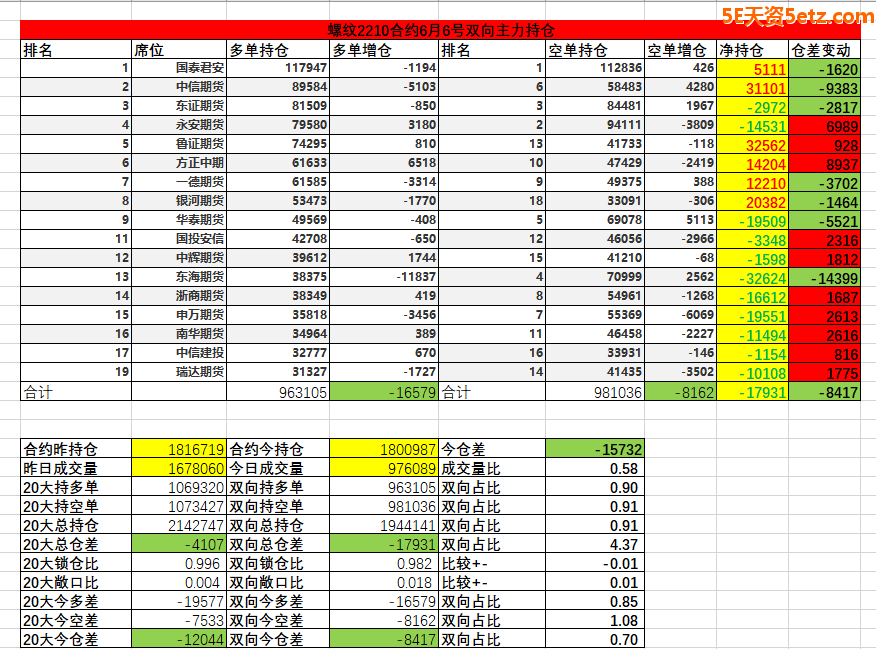 5E天资5etz.com

螺纹2210合约6月6号双向主力持仓

| 排名 | 席位 | 多单持仓 | 多单增仓 | 排名 | 空单持仓 | 空单增仓 | 净持仓 | 仓差变动 |
|---|---|---|---|---|---|---|---|---|
| 1 | 国泰君安 | 117947 | -1194 | 1 | 112836 | 426 | 5111 | -1620 |
| 2 | 中信期货 | 89584 | -5103 | 6 | 58483 | 4280 | 31101 | -9383 |
| 3 | 东证期货 | 81509 | -850 | 3 | 84481 | 1967 | -2972 | -2817 |
| 4 | 永安期货 | 79580 | 3180 | 2 | 94111 | -3809 | -14531 | 6989 |
| 5 | 鲁证期货 | 74295 | 810 | 13 | 41733 | -118 | 32562 | 928 |
| 6 | 方正中期 | 61633 | 6518 | 10 | 47429 | -2419 | 14204 | 8937 |
| 7 | 一德期货 | 61585 | -3314 | 9 | 49375 | 388 | 12210 | -3702 |
| 8 | 银河期货 | 53473 | -1770 | 18 | 33091 | -306 | 20382 | -1464 |
| 9 | 华泰期货 | 49569 | -408 | 5 | 69078 | 5113 | -19509 | -5521 |
| 11 | 国投安信 | 42708 | -650 | 12 | 46056 | -2966 | -3348 | 2316 |
| 12 | 中辉期货 | 39612 | 1744 | 15 | 41210 | -68 | -1598 | 1812 |
| 13 | 东海期货 | 38375 | -11837 | 4 | 70999 | 2562 | -32624 | -14399 |
| 14 | 浙商期货 | 38349 | 419 | 8 | 54961 | -1268 | -16612 | 1687 |
| 15 | 申万期货 | 35818 | -3456 | 7 | 55369 | -6069 | -19551 | 2613 |
| 16 | 南华期货 | 34964 | 389 | 11 | 46458 | -2227 | -11494 | 2616 |
| 17 | 中信建投 | 32777 | 670 | 16 | 33931 | -146 | -1154 | 816 |
| 19 | 瑞达期货 | 31327 | -1727 | 14 | 41435 | -3502 | -10108 | 1775 |
| 合计 | | 963105 | -16579 | 合计 | 981036 | -8162 | -17931 | -8417 |

| 合约昨持仓 | 1816719 | 合约今持仓 | 1800987 | 今仓差 | -15732 |
|---|---|---|---|---|---|
| 昨日成交量 | 1678060 | 今日成交量 | 976089 | 成交量比 | 0.58 |
| 20大持多单 | 1069320 | 双向持多单 | 963105 | 双向占比 | 0.90 |
| 20大持空单 | 1073427 | 双向持空单 | 981036 | 双向占比 | 0.91 |
| 20大总持仓 | 2142747 | 双向总持仓 | 1944141 | 双向占比 | 0.91 |
| 20大总仓差 | -4107 | 双向总仓差 | -17931 | 双向占比 | 4.37 |
| 20大锁仓比 | 0.996 | 双向锁仓比 | 0.982 | 比较+- | -0.01 |
| 20大敞口比 | 0.004 | 双向敞口比 | 0.018 | 比较+- | 0.01 |
| 20大今多差 | -19577 | 双向今多差 | -16579 | 双向占比 | 0.85 |
| 20大今空差 | -7533 | 双向今空差 | -8162 | 双向占比 | 1.08 |
| 20大今仓差 | -12044 | 双向今仓差 | -8417 | 双向占比 | 0.70 |